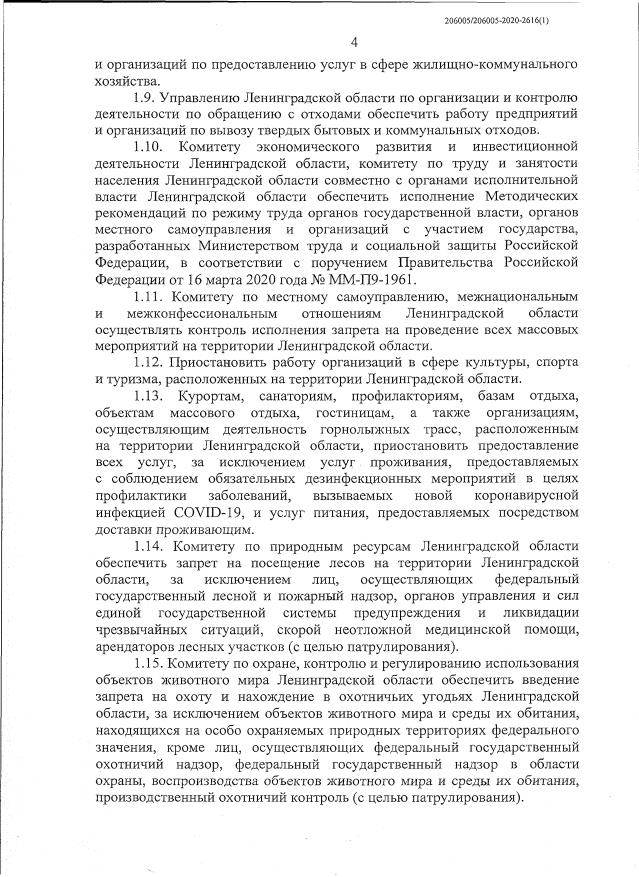 206005/206005-2020-2616(1)

4

и организаций по предоставлению услуг в сфере жилищно-коммунального хозяйства.

1.9. Управлению Ленинградской области по организации и контролю деятельности по обращению с отходами обеспечить работу предприятий и организаций по вывозу твердых бытовых и коммунальных отходов.

1.10. Комитету экономического развития и инвестиционной деятельности Ленинградской области, комитету по труду и занятости населения Ленинградской области совместно с органами исполнительной власти Ленинградской области обеспечить исполнение Методических рекомендаций по режиму труда органов государственной власти, органов местного самоуправления и организаций с участием государства, разработанных Министерством труда и социальной защиты Российской Федерации, в соответствии с поручением Правительства Российской Федерации от 16 марта 2020 года № ММ-П9-1961.

1.11. Комитету по местному самоуправлению, межнациональным и межконфессиональным отношениям Ленинградской области осуществлять контроль исполнения запрета на проведение всех массовых мероприятий на территории Ленинградской области.

1.12. Приостановить работу организаций в сфере культуры, спорта и туризма, расположенных на территории Ленинградской области.

1.13. Курортам, санаториям, профилакториям, базам отдыха, объектам массового отдыха, гостиницам, а также организациям, осуществляющим деятельность горнолыжных трасс, расположенным на территории Ленинградской области, приостановить предоставление всех услуг, за исключением услуг проживания, предоставляемых с соблюдением обязательных дезинфекционных мероприятий в целях профилактики заболеваний, вызываемых новой коронавирусной инфекцией COVID-19, и услуг питания, предоставляемых посредством доставки проживающим.

1.14. Комитету по природным ресурсам Ленинградской области обеспечить запрет на посещение лесов на территории Ленинградской области, за исключением лиц, осуществляющих федеральный государственный лесной и пожарный надзор, органов управления и сил единой государственной системы предупреждения и ликвидации чрезвычайных ситуаций, скорой неотложной медицинской помощи, арендаторов лесных участков (с целью патрулирования).

1.15. Комитету по охране, контролю и регулированию использования объектов животного мира Ленинградской области обеспечить введение запрета на охоту и нахождение в охотничьих угодьях Ленинградской области, за исключением объектов животного мира и среды их обитания, находящихся на особо охраняемых природных территориях федерального значения, кроме лиц, осуществляющих федеральный государственный охотничий надзор, федеральный государственный надзор в области охраны, воспроизводства объектов животного мира и среды их обитания, производственный охотничий контроль (с целью патрулирования).